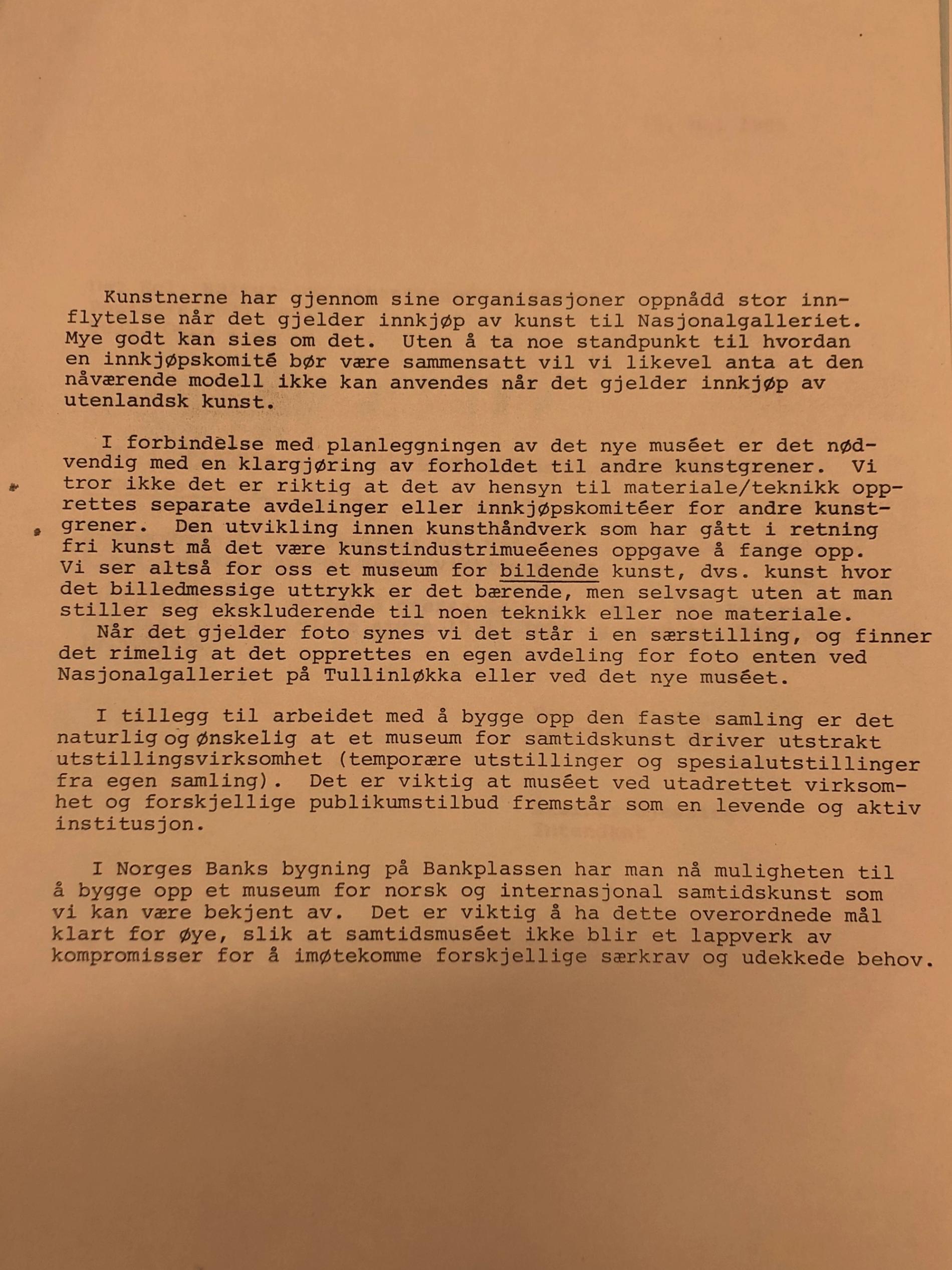 Kunstnerne har gjennom sine organisasjoner oppnådd stor innflytelse når det gjelder innkjøp av kunst til Nasjonalgalleriet. Mye godt kan sies om det. Uten å ta noe standpunkt til hvordan en innkjøpskomité bør være sammensatt vil vi likevel anta at den nåværende modell ikke kan anvendes når det gjelder innkjøp av utenlandsk kunst.

I forbindelse med planleggningen av det nye muséet er det nødvendig med en klargjøring av forholdet til andre kunstgrener. Vi tror ikke det er riktig at det av hensyn til materiale/teknikk opprettes separate avdelinger eller innkjøpskomitéer for andre kunstgrener. Den utvikling innen kunsthåndverk som har gått i retning fri kunst må det være kunstindustrimueéenes oppgave å fange opp. Vi ser altså for oss et museum for bildende kunst, dvs. kunst hvor det billedmessige uttrykk er det bærende, men selvsagt uten at man stiller seg ekskluderende til noen teknikk eller noe materiale.
Når det gjelder foto synes vi det står i en særstilling, og finner det rimelig at det opprettes en egen avdeling for foto enten ved Nasjonalgalleriet på Tullinløkka eller ved det nye muséet.

I tillegg til arbeidet med å bygge opp den faste samling er det naturlig og ønskelig at et museum for samtidskunst driver utstrakt utstillingsvirksomhet (temporære utstillinger og spesialutstillinger fra egen samling). Det er viktig at muséet ved utadrettet virksomhet og forskjellige publikumstilbud fremstår som en levende og aktiv institusjon.

I Norges Banks bygning på Bankplassen har man nå muligheten til å bygge opp et museum for norsk og internasjonal samtidskunst som vi kan være bekjent av. Det er viktig å ha dette overordnede mål klart for øye, slik at samtidsmuséet ikke blir et lappverk av kompromisser for å imøtekomme forskjellige særkrav og udekkede behov.